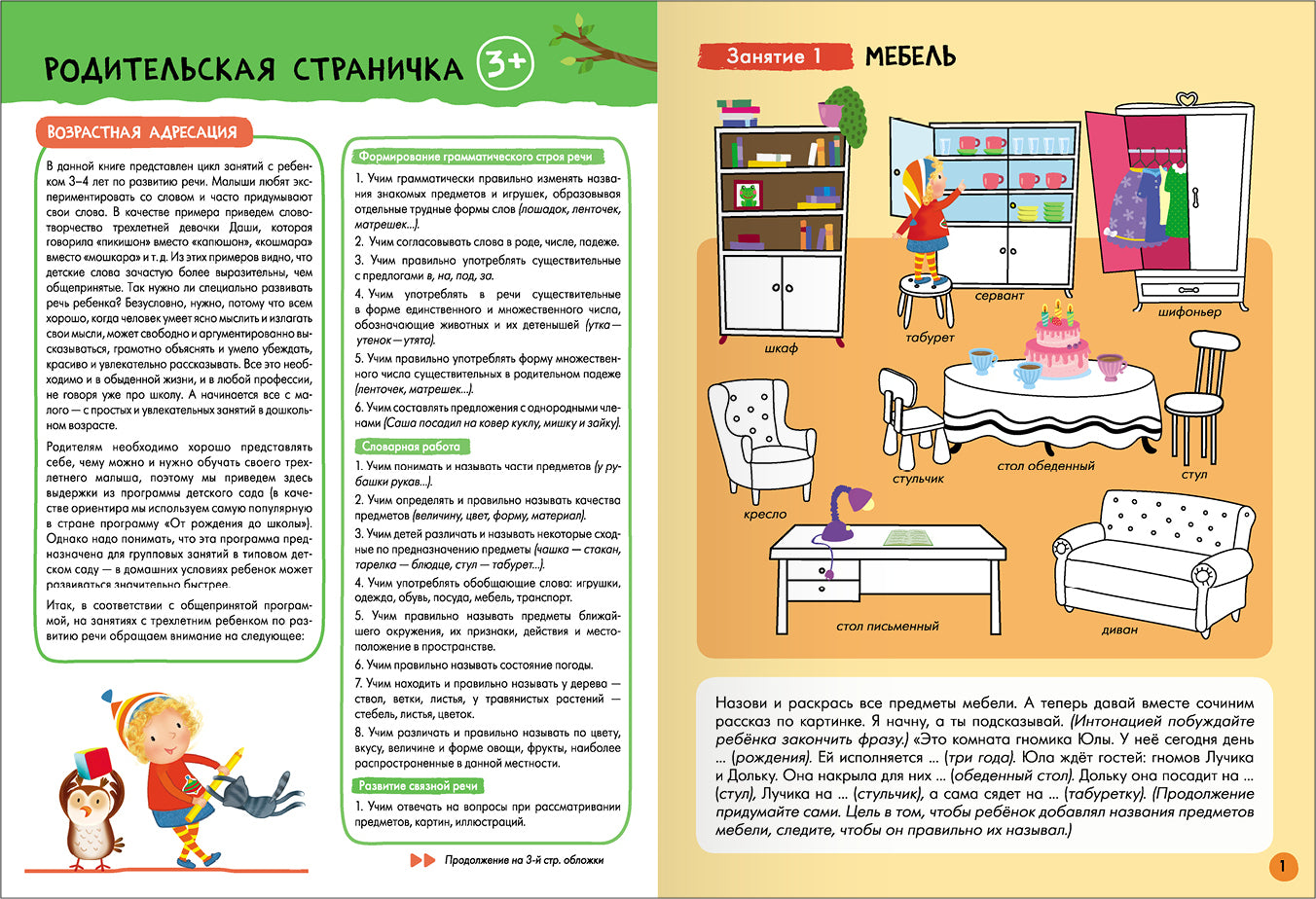 РОДИТЕЛЬСКАЯ СТРАНИЧКА 3+

ВОЗРАСТНАЯ АДРЕСАЦИЯ

В данной книге представлен цикл занятий с ребенком 3–4 лет по развитию речи. Малыши любят экспериментировать со словом и часто придумывают свои слова. В качестве примера приведем словотворчество трехлетней девочки Даши, которая говорила «пикишон» вместо «капюшон», «кошмара» вместо «мошкара» и т. д. Из этих примеров видно, что детские слова зачастую более выразительны, чем общепринятые. Так нужно ли специально развивать речь ребенка? Безусловно, нужно, потому что всем хорошо, когда человек умеет ясно мыслить и излагать свои мысли, может свободно и аргументированно высказываться, грамотно объяснять и умело убеждать, красиво и увлекательно рассказывать. Все это необходимо и в обыденной жизни, и в любой профессии, не говоря уже про школу. А начинается все с малого — с простых и увлекательных занятий в дошкольном возрасте.

Родителям необходимо хорошо представлять себе, чему можно и нужно обучать своего трехлетнего малыша, поэтому мы приведем здесь выдержки из программы детского сада (в качестве ориентира мы используем самую популярную в стране программу «От рождения до школы»). Однако надо понимать, что эта программа предназначена для групповых занятий в типовом детском саду — в домашних условиях ребенок может развиваться значительно быстрее.

Итак, в соответствии с общепринятой программой, на занятиях с трехлетним ребенком по развитию речи обращаем внимание на следующее:

Формирование грамматического строя речи

1. Учим грамматически правильно изменять названия знакомых предметов и игрушек, образовывая отдельные трудные формы слов (лошадок, ленточек, матрешек...).

2. Учим согласовывать слова в роде, числе, падеже.

3. Учим правильно употреблять существительные с предлогами в, на, под, за.

4. Учим употреблять в речи существительные в форме единственного и множественного числа, обозначающие животных и их детенышей (утка — утенок — утята).

5. Учим правильно употреблять форму множественного число существительных в родительном падеже (ленточек, матрешек...).

6. Учим составлять предложения с однородными членами (Саша посадил на ковер куклу, мишку и зайку).

Словарная работа

1. Учим понимать и называть части предметов (у рубашки рукав...).

2. Учим определять и правильно называть качества предметов (величину, цвет, форму, материал).

3. Учим детей различать и называть некоторые сходные по предназначению предметы (чашка — стакан, тарелка — блюдце, стул — табурет...).

4. Учим употреблять обобщающие слова: игрушки, одежда, обувь, посуда, мебель, транспорт.

5. Учим правильно называть предметы ближайшего окружения, их признаки, действия и местоположение в пространстве.

6. Учим правильно называть состояние погоды.

7. Учим находить и правильно называть у дерева — ствол, ветки, листья, у травянистых растений — стебель, листья, цветок.

8. Учим различать и правильно называть по цвету, вкусу, величине и форме овощи, фрукты, наиболее распространенные в данной местности.

Развитие связной речи

1. Учим отвечать на вопросы при рассматривании предметов, картин, иллюстраций.

Продолжение на 3-й стр. обложки

Занятие 1 МЕБЕЛЬ

шкаф
табурет
сервант
шифоньер
кресло
стульчик
стол обеденный
стул
стол письменный
диван

Назови и раскрась все предметы мебели. А теперь давай вместе сочиним рассказ по картинке. Я начну, а ты подсказывай. (Интонацией побуждайте ребёнка закончить фразу.) «Это комната гномика Юлы. У неё сегодня день ... (рождения). Ей исполняется ... (три года). Юла ждёт гостей: гномов Лучика и Дольку. Она накрыла для них ... (обеденный стол). Дольку она посадит на ... (стул), Лучика на ... (стульчик), а сама сядет на ... (табуретку). (Продолжение придумайте сами. Цель в том, чтобы ребёнок добавлял названия предметов мебели, следите, чтобы он правильно их называл.)

1